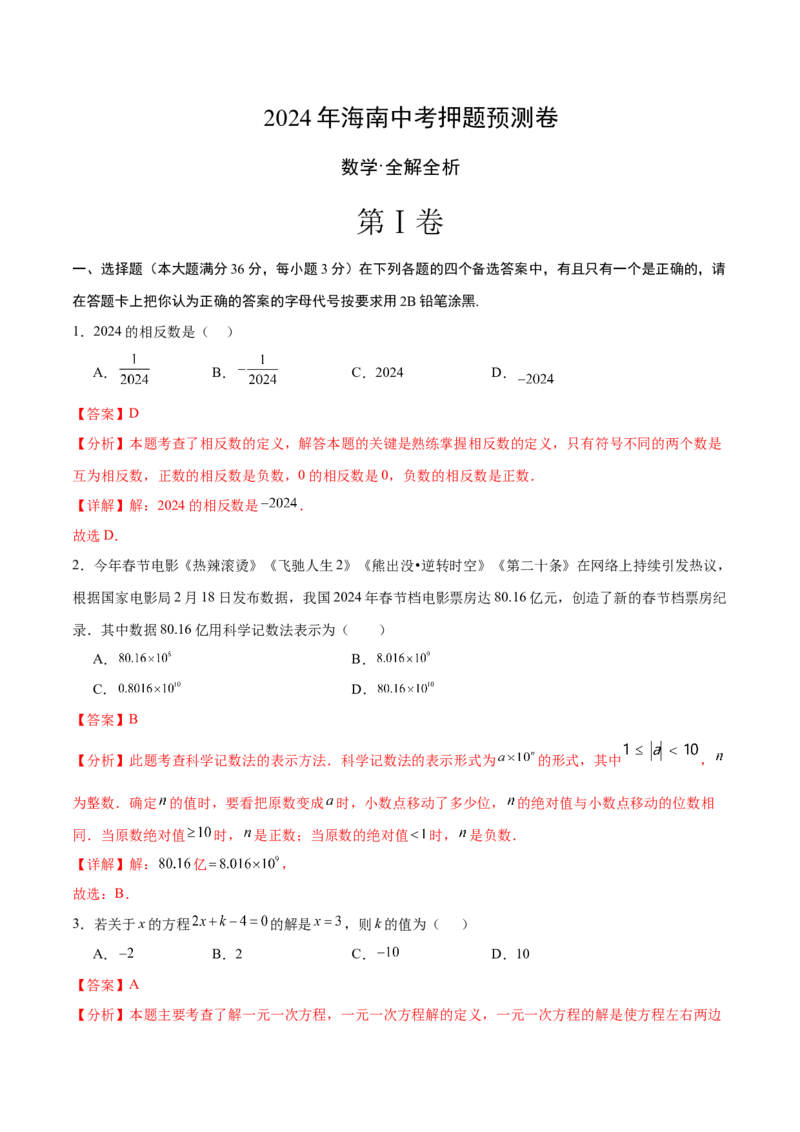 2024年海南中考押题预测卷

数学·全解全析

第Ⅰ卷

一、选择题（本大题满分36分，每小题3分）在下列各题的四个备选答案中，有且只有一个是正确的，请在答题卡上把你认为正确的答案的字母代号按要求用2B铅笔涂黑.

1．2024的相反数是（ ）

A．$\frac{1}{2024}$ B．$-\frac{1}{2024}$ C．2024 D．$-2024$

【答案】D

【分析】本题考查了相反数的定义，解答本题的关键是熟练掌握相反数的定义，只有符号不同的两个数是互为相反数，正数的相反数是负数，0的相反数是0，负数的相反数是正数.

【详解】解：2024的相反数是$-2024$.

故选D.

2．今年春节电影《热辣滚烫》《飞驰人生2》《熊出没•逆转时空》《第二十条》在网络上持续引发热议，根据国家电影局2月18日发布数据，我国2024年春节档电影票房达80.16亿元，创造了新的春节档票房纪录．其中数据80.16亿用科学记数法表示为（ ）

A．$80.16\times10^{8}$ B．$8.016\times10^{9}$

C．$0.8016\times10^{10}$ D．$80.16\times10^{10}$

【答案】B

【分析】此题考查科学记数法的表示方法．科学记数法的表示形式为$a\times10^{n}$的形式，其中$1\le|a|<10$，$n$为整数．确定$n$的值时，要看把原数变成$a$时，小数点移动了多少位，$n$的绝对值与小数点移动的位数相同．当原数绝对值$\ge10$时，$n$是正数；当原数的绝对值$<1$时，$n$是负数.

【详解】解：80.16亿$=8.016\times10^{9}$，

故选：B.

3．若关于x的方程$2x+k-4=0$的解是$x=3$，则k的值为（ ）

A．$-2$ B．2 C．$-10$ D．10

【答案】A

【分析】本题主要考查了解一元一次方程，一元一次方程解的定义，一元一次方程的解是使方程左右两边